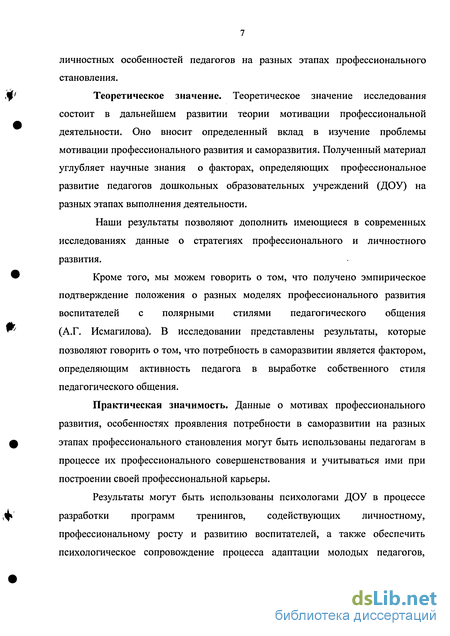 7

личностных особенностей педагогов на разных этапах профессионального становления.

Теоретическое значение. Теоретическое значение исследования состоит в дальнейшем развитии теории мотивации профессиональной деятельности. Оно вносит определенный вклад в изучение проблемы мотивации профессионального развития и саморазвития. Полученный материал углубляет научные знания о факторах, определяющих профессиональное развитие педагогов дошкольных образовательных учреждений (ДОУ) на разных этапах выполнения деятельности.

Наши результаты позволяют дополнить имеющиеся в современных исследованиях данные о стратегиях профессионального и личностного развития.

Кроме того, мы можем говорить о том, что получено эмпирическое подтверждение положения о разных моделях профессионального развития воспитателей с полярными стилями педагогического общения (А.Г. Исмагилова). В исследовании представлены результаты, которые позволяют говорить о том, что потребность в саморазвитии является фактором, определяющим активность педагога в выработке собственного стиля педагогического общения.

Практическая значимость. Данные о мотивах профессионального развития, особенностях проявления потребности в саморазвитии на разных этапах профессионального становления могут быть использованы педагогам в процессе их профессионального совершенствования и учитываться ими при построении своей профессиональной карьеры.

Результаты могут быть использованы психологами ДОУ в процессе разработки программ тренингов, содействующих личностному, профессиональному росту и развитию воспитателей, а также обеспечить психологическое сопровождение процесса адаптации молодых педагогов,

dsLib.net
библиотека диссертаций